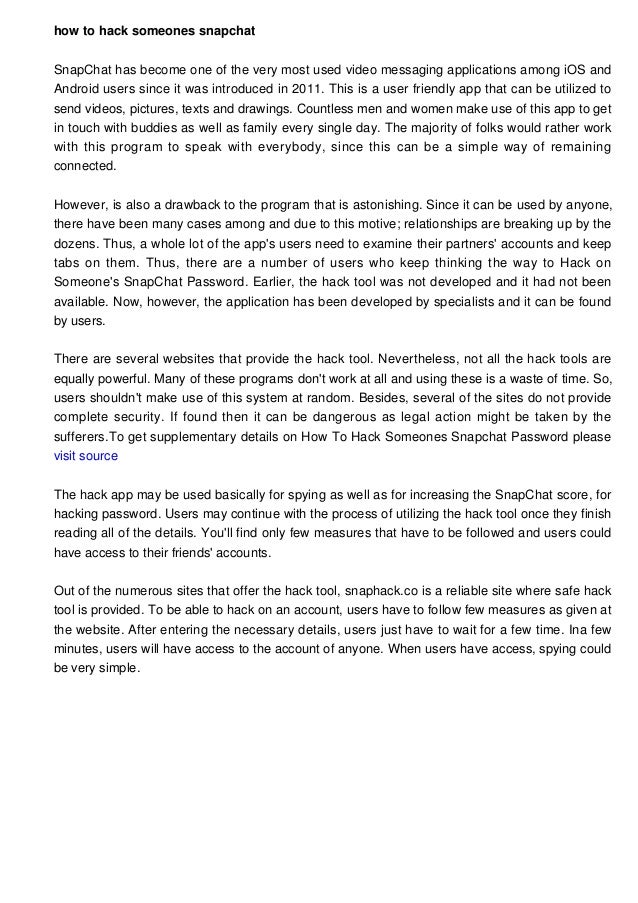 how to hack someones snapchat

SnapChat has become one of the very most used video messaging applications among iOS and Android users since it was introduced in 2011. This is a user friendly app that can be utilized to send videos, pictures, texts and drawings. Countless men and women make use of this app to get in touch with buddies as well as family every single day. The majority of folks would rather work with this program to speak with everybody, since this can be a simple way of remaining connected.

However, is also a drawback to the program that is astonishing. Since it can be used by anyone, there have been many cases among and due to this motive; relationships are breaking up by the dozens. Thus, a whole lot of the app's users need to examine their partners' accounts and keep tabs on them. Thus, there are a number of users who keep thinking the way to Hack on Someone's SnapChat Password. Earlier, the hack tool was not developed and it had not been available. Now, however, the application has been developed by specialists and it can be found by users.

There are several websites that provide the hack tool. Nevertheless, not all the hack tools are equally powerful. Many of these programs don't work at all and using these is a waste of time. So, users shouldn't make use of this system at random. Besides, several of the sites do not provide complete security. If found then it can be dangerous as legal action might be taken by the sufferers.To get supplementary details on How To Hack Someones Snapchat Password please visit source

The hack app may be used basically for spying as well as for increasing the SnapChat score, for hacking password. Users may continue with the process of utilizing the hack tool once they finish reading all of the details. You'll find only few measures that have to be followed and users could have access to their friends' accounts.

Out of the numerous sites that offer the hack tool, snaphack.co is a reliable site where safe hack tool is provided. To be able to hack on an account, users have to follow few measures as given at the website. After entering the necessary details, users just have to wait for a few time. Ina few minutes, users will have access to the account of anyone. When users have access, spying could be very simple.